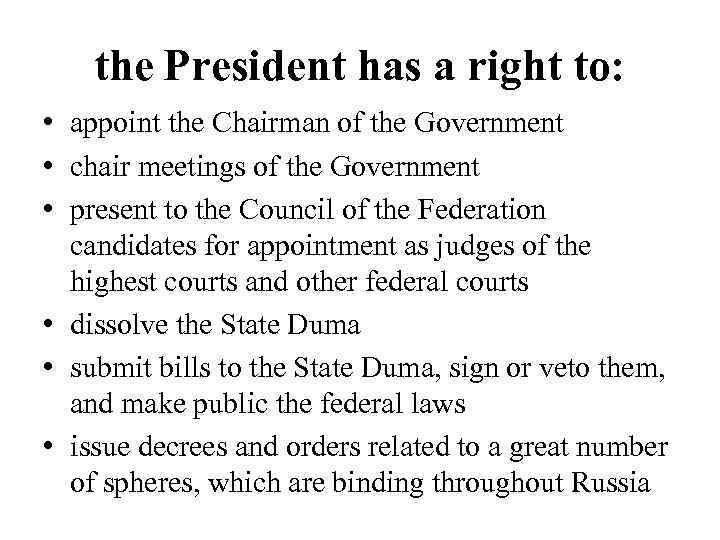 the President has a right to:

• appoint the Chairman of the Government
• chair meetings of the Government
• present to the Council of the Federation candidates for appointment as judges of the highest courts and other federal courts
• dissolve the State Duma
• submit bills to the State Duma, sign or veto them, and make public the federal laws
• issue decrees and orders related to a great number of spheres, which are binding throughout Russia